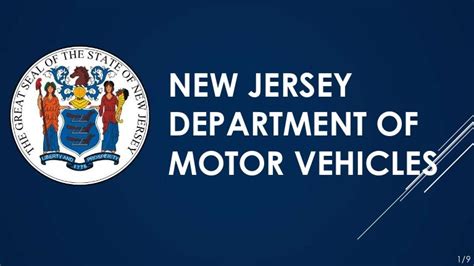 THE GREAT SEAL OF THE STATE OF NEW JERSEY

LIBERTY AND PROSPERITY

1776

NEW JERSEY DEPARTMENT OF MOTOR VEHICLES

1/9